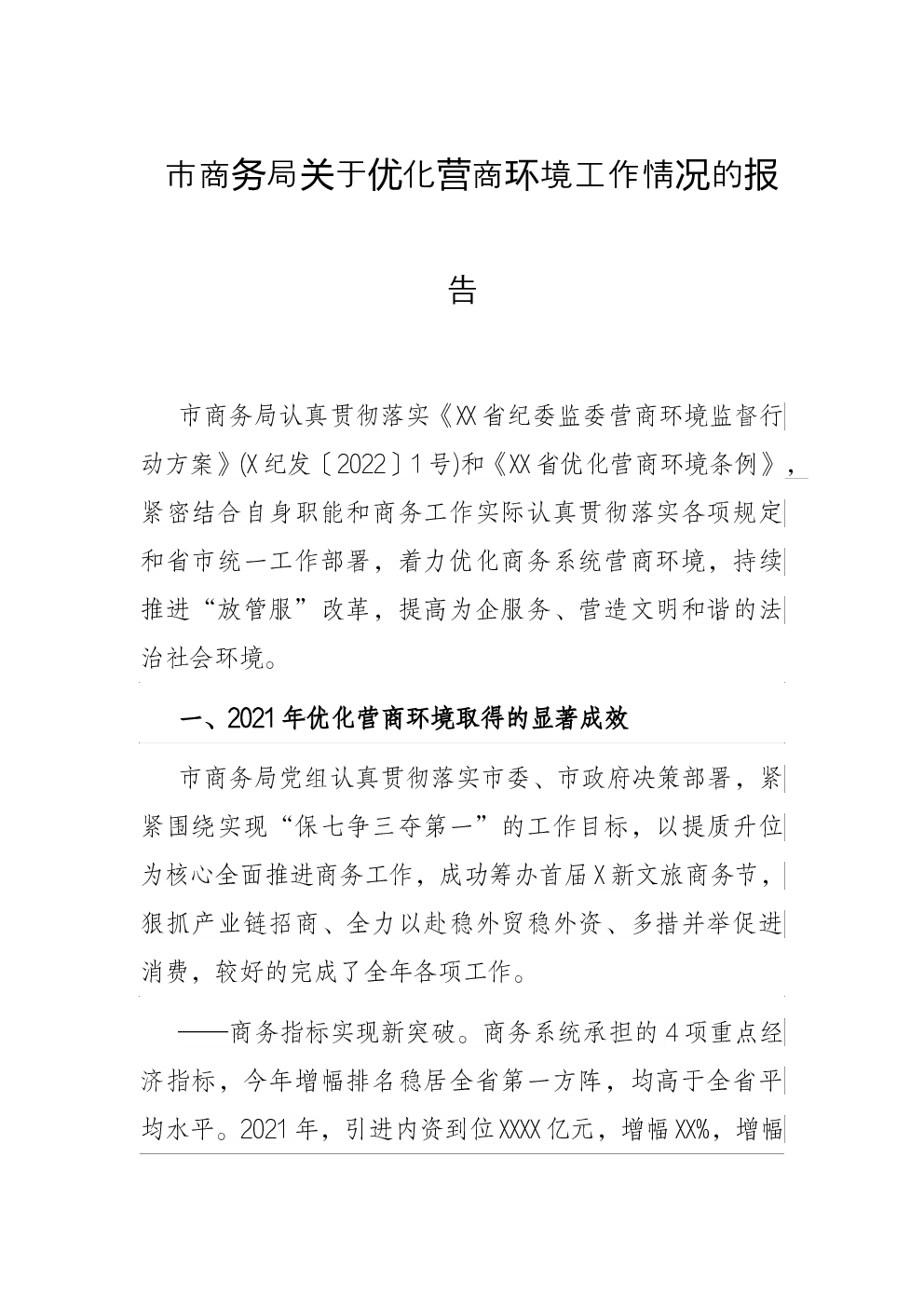 市商务局关于优化营商环境工作情况的报告

市商务局认真贯彻落实《XX省纪委监委营商环境监督行动方案》(X纪发〔2022〕1号)和《XX省优化营商环境条例》，紧密结合自身职能和商务工作实际认真贯彻落实各项规定和省市统一工作部署，着力优化商务系统营商环境，持续推进“放管服”改革，提高为企服务、营造文明和谐的法治社会环境。

一、2021年优化营商环境取得的显著成效

市商务局党组认真贯彻落实市委、市政府决策部署，紧紧围绕实现“保七争三夺第一”的工作目标，以提质升位为核心全面推进商务工作，成功筹办首届X新文旅商务节，狠抓产业链招商、全力以赴稳外贸稳外资、多措并举促进消费，较好的完成了全年各项工作。

——商务指标实现新突破。商务系统承担的4项重点经济指标，今年增幅排名稳居全省第一方阵，均高于全省平均水平。2021年，引进内资到位XXXX亿元，增幅XX%，增幅